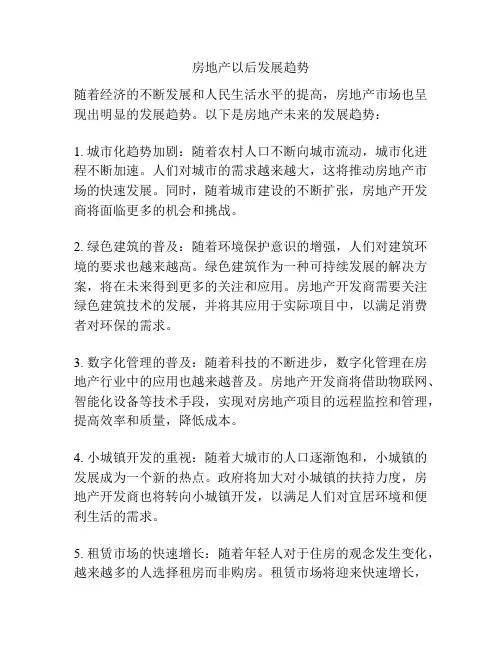 房地产以后发展趋势

随着经济的不断发展和人民生活水平的提高，房地产市场也呈现出明显的发展趋势。以下是房地产未来的发展趋势：

1. 城市化趋势加剧：随着农村人口不断向城市流动，城市化进程不断加速。人们对城市的需求越来越大，这将推动房地产市场的快速发展。同时，随着城市建设的不断扩张，房地产开发商将面临更多的机会和挑战。

2. 绿色建筑的普及：随着环境保护意识的增强，人们对建筑环境的要求也越来越高。绿色建筑作为一种可持续发展的解决方案，将在未来得到更多的关注和应用。房地产开发商需要关注绿色建筑技术的发展，并将其应用于实际项目中，以满足消费者对环保的需求。

3. 数字化管理的普及：随着科技的不断进步，数字化管理在房地产行业中的应用也越来越普及。房地产开发商将借助物联网、智能化设备等技术手段，实现对房地产项目的远程监控和管理，提高效率和质量，降低成本。

4. 小城镇开发的重视：随着大城市的人口逐渐饱和，小城镇的发展成为一个新的热点。政府将加大对小城镇的扶持力度，房地产开发商也将转向小城镇开发，以满足人们对宜居环境和便利生活的需求。

5. 租赁市场的快速增长：随着年轻人对于住房的观念发生变化，越来越多的人选择租房而非购房。租赁市场将迎来快速增长，